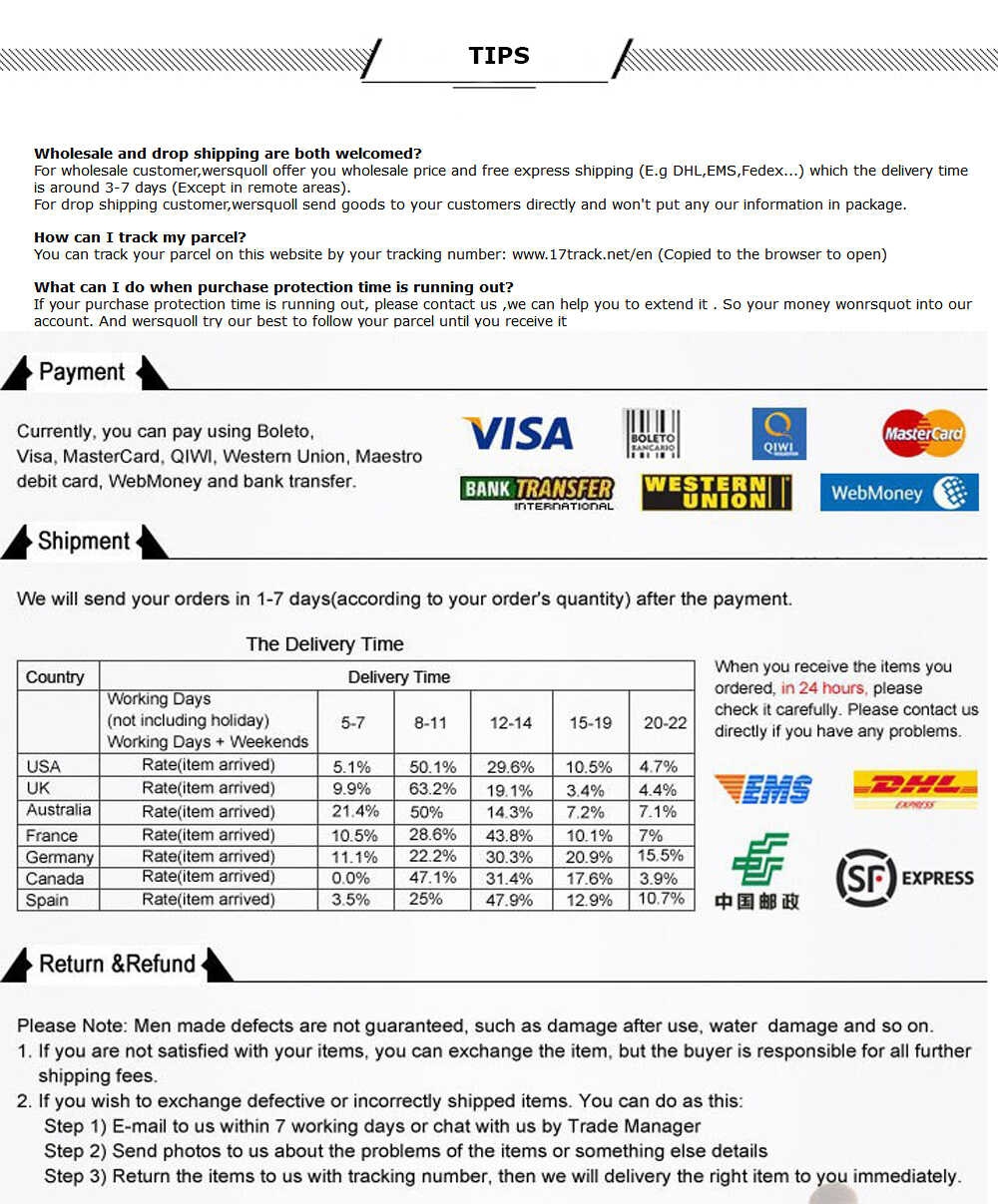 TIPS

Wholesale and drop shipping are both welcomed?
For wholesale customer,wersquoll offer you wholesale price and free express shipping (E.g DHL,EMS,Fedex...) which the delivery time is around 3-7 days (Except in remote areas).
For drop shipping customer,wersquoll send goods to your customers directly and won't put any our information in package.

How can I track my parcel?
You can track your parcel on this website by your tracking number: www.17track.net/en (Copied to the browser to open)

What can I do when purchase protection time is running out?
If your purchase protection time is running out, please contact us ,we can help you to extend it . So your money wonrsquot into our account. And wersquoll try our best to follow your parcel until you receive it

Payment

Currently, you can pay using Boleto, Visa, MasterCard, QIWI, Western Union, Maestro debit card, WebMoney and bank transfer.

VISA BOLETO BANCARIO QIWI MasterCard
BANK TRANSFER INTERNATIONAL WESTERN UNION WebMoney

Shipment

We will send your orders in 1-7 days(according to your order's quantity) after the payment.

The Delivery Time

| Country | Delivery Time | | | | | |
|---|---|---|---|---|---|---|
| | Working Days (not including holiday) Working Days + Weekends | 5-7 | 8-11 | 12-14 | 15-19 | 20-22 |
| USA | Rate(item arrived) | 5.1% | 50.1% | 29.6% | 10.5% | 4.7% |
| UK | Rate(item arrived) | 9.9% | 63.2% | 19.1% | 3.4% | 4.4% |
| Australia | Rate(item arrived) | 21.4% | 50% | 14.3% | 7.2% | 7.1% |
| France | Rate(item arrived) | 10.5% | 28.6% | 43.8% | 10.1% | 7% |
| Germany | Rate(item arrived) | 11.1% | 22.2% | 30.3% | 20.9% | 15.5% |
| Canada | Rate(item arrived) | 0.0% | 47.1% | 31.4% | 17.6% | 3.9% |
| Spain | Rate(item arrived) | 3.5% | 25% | 47.9% | 12.9% | 10.7% |

When you receive the items you ordered, in 24 hours, please check it carefully. Please contact us directly if you have any problems.

EMS DHL EXPRESS
中国邮政 SF EXPRESS

Return &Refund

Please Note: Men made defects are not guaranteed, such as damage after use, water damage and so on.
1. If you are not satisfied with your items, you can exchange the item, but the buyer is responsible for all further shipping fees.
2. If you wish to exchange defective or incorrectly shipped items. You can do as this:
Step 1) E-mail to us within 7 working days or chat with us by Trade Manager
Step 2) Send photos to us about the problems of the items or something else details
Step 3) Return the items to us with tracking number, then we will delivery the right item to you immediately.